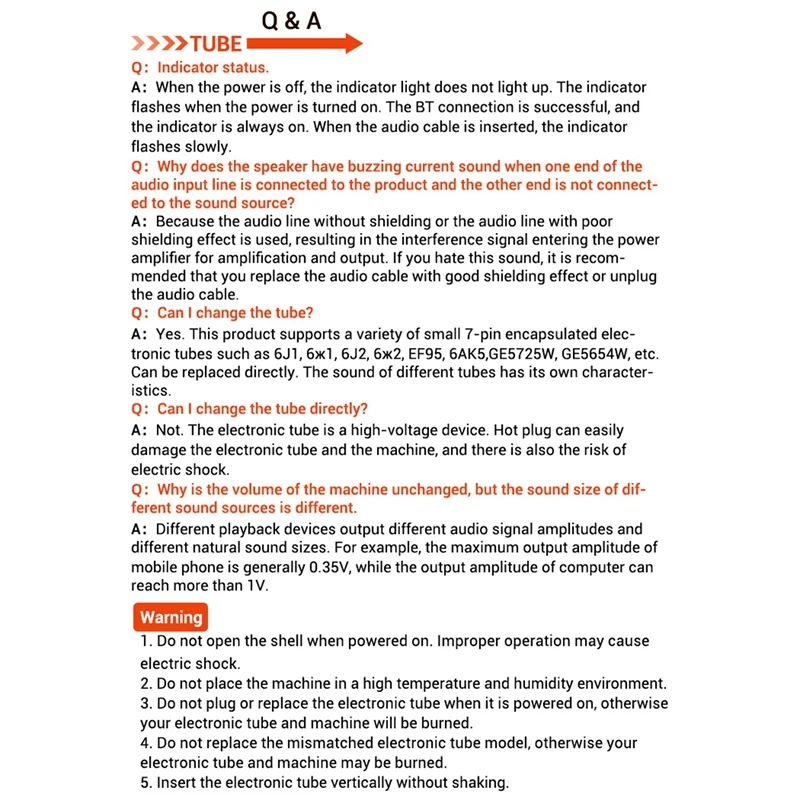 Q & A

>>>>TUBE

Q: Indicator status.

A: When the power is off, the indicator light does not light up. The indicator flashes when the power is turned on. The BT connection is successful, and the indicator is always on. When the audio cable is inserted, the indicator flashes slowly.

Q: Why does the speaker have buzzing current sound when one end of the audio input line is connected to the product and the other end is not connected to the sound source?

A: Because the audio line without shielding or the audio line with poor shielding effect is used, resulting in the interference signal entering the power amplifier for amplification and output. If you hate this sound, it is recommended that you replace the audio cable with good shielding effect or unplug the audio cable.

Q: Can I change the tube?

A: Yes. This product supports a variety of small 7-pin encapsulated electronic tubes such as 6J1, 6ж1, 6J2, 6ж2, EF95, 6AK5,GE5725W, GE5654W, etc. Can be replaced directly. The sound of different tubes has its own characteristics.

Q: Can I change the tube directly?

A: Not. The electronic tube is a high-voltage device. Hot plug can easily damage the electronic tube and the machine, and there is also the risk of electric shock.

Q: Why is the volume of the machine unchanged, but the sound size of different sound sources is different.

A: Different playback devices output different audio signal amplitudes and different natural sound sizes. For example, the maximum output amplitude of mobile phone is generally 0.35V, while the output amplitude of computer can reach more than 1V.

Warning

1. Do not open the shell when powered on. Improper operation may cause electric shock.
2. Do not place the machine in a high temperature and humidity environment.
3. Do not plug or replace the electronic tube when it is powered on, otherwise your electronic tube and machine will be burned.
4. Do not replace the mismatched electronic tube model, otherwise your electronic tube and machine may be burned.
5. Insert the electronic tube vertically without shaking.